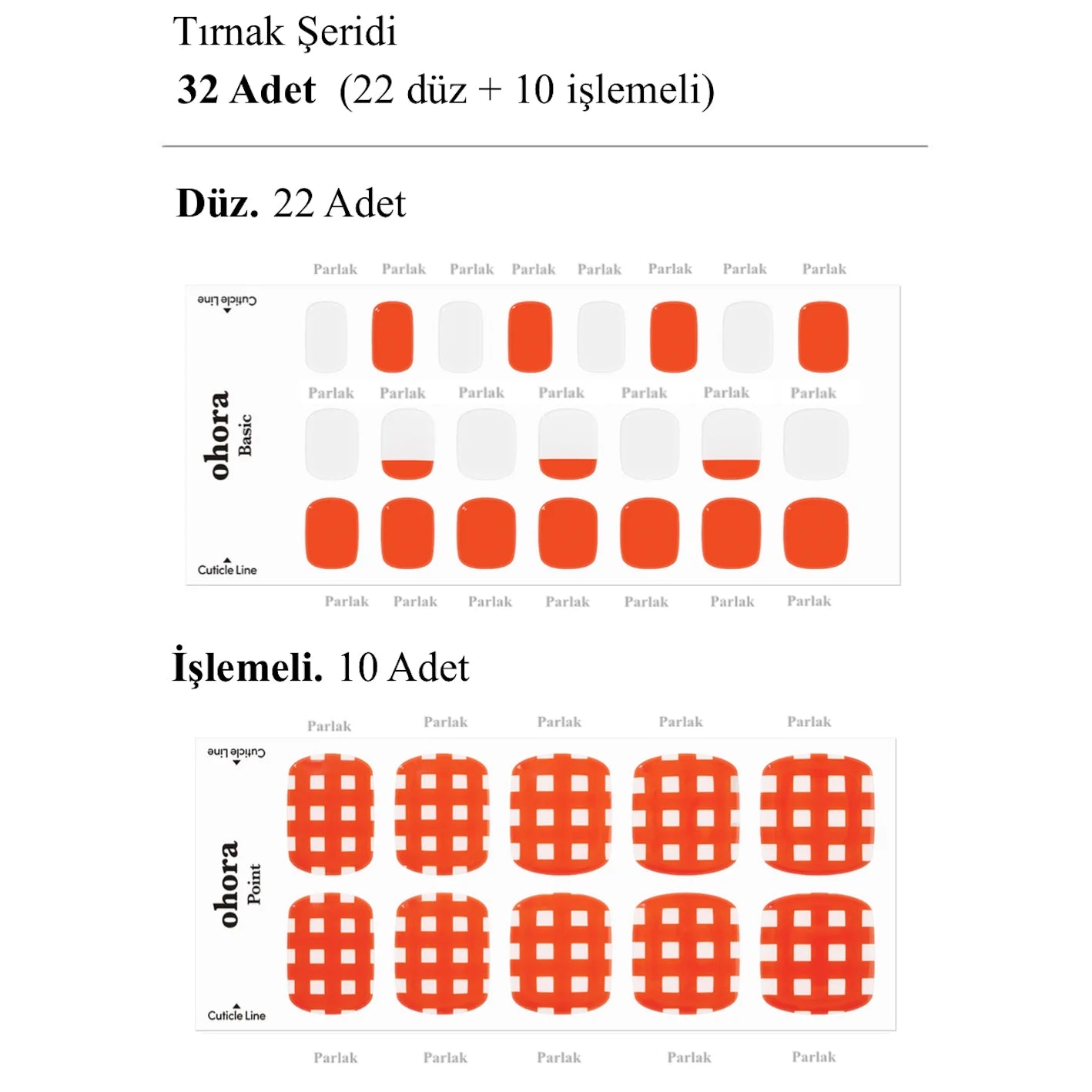 Tırnak Şeridi
32 Adet (22 düz + 10 işlemeli)

Düz. 22 Adet

Parlak Parlak Parlak Parlak Parlak Parlak Parlak Parlak

Cuticle Line

Parlak Parlak Parlak Parlak Parlak Parlak Parlak

ohora
Basic

Cuticle Line

Parlak Parlak Parlak Parlak Parlak Parlak Parlak

İşlemeli. 10 Adet

Parlak Parlak Parlak Parlak Parlak

Cuticle Line

ohora
Point

Cuticle Line

Parlak Parlak Parlak Parlak Parlak